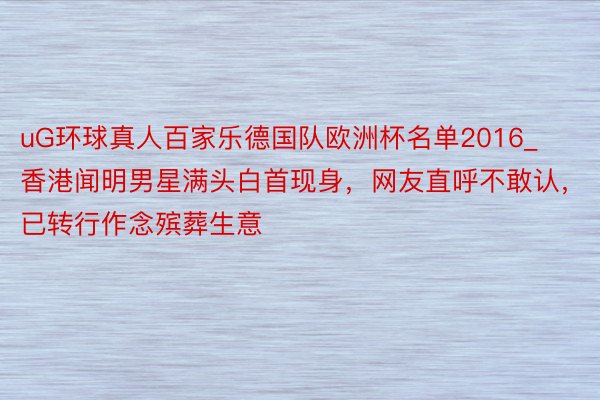 uG环球真人百家乐德国队欧洲杯名单2016_香港闻明男星满头白首现身，网友直呼不敢认，已转行作念殡葬生意